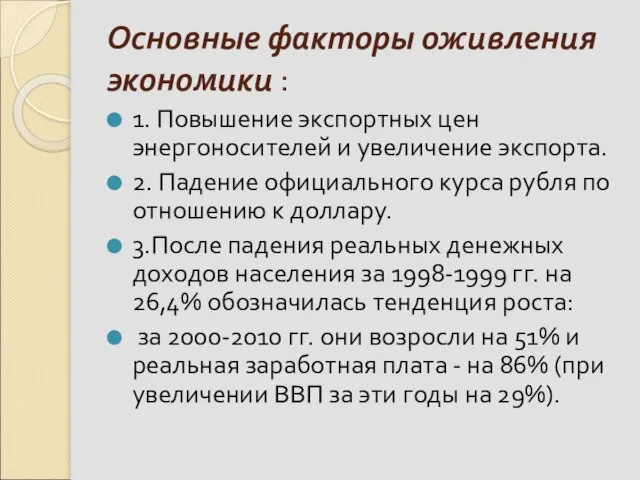 Основные факторы оживления экономики :

1. Повышение экспортных цен энергоносителей и увеличение экспорта.

2. Падение официального курса рубля по отношению к доллару.

3.После падения реальных денежных доходов населения за 1998-1999 гг. на 26,4% обозначилась тенденция роста:

за 2000-2010 гг. они возросли на 51% и реальная заработная плата - на 86% (при увеличении ВВП за эти годы на 29%).